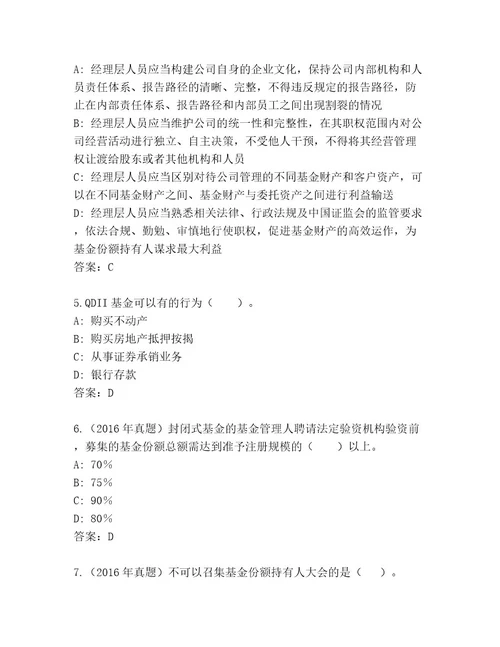 A：经理层人员应当构建公司自身的企业文化，保持公司内部机构和人员责任体系、报告路径的清晰、完整，不得违反规定的报告路径，防止在内部责任体系、报告路径和内部员工之间出现割裂的情况
B：经理层人员应当维护公司的统一性和完整性，在其职权范围内对公司经营活动进行独立、自主决策，不受他人干预，不得将其经营管理权让渡给股东或者其他机构和人员
C：经理层人员应当区别对待公司管理的不同基金财产和客户资产，可以在不同基金财产之间、基金财产与委托资产之间进行利益输送
D：经理层人员应当熟悉相关法律、行政法规及中国证监会的监管要求，依法合规、勤勉、审慎地行使职权，促进基金财产的高效运作，为基金份额持有人谋求最大利益
答案：C

5.QDII基金可以有的行为（　　）。
A：购买不动产
B：购买房地产抵押按揭
C：从事证券承销业务
D：银行存款
答案：D

6.（2016年真题）封闭式基金的基金管理人聘请法定验资机构验资前，募集的基金份额总额需达到准予注册规模的（　　）以上。
A：70%
B：75%
C：90%
D：80%
答案：D

7.（2016年真题）不可以召集基金份额持有人大会的是（　　）。